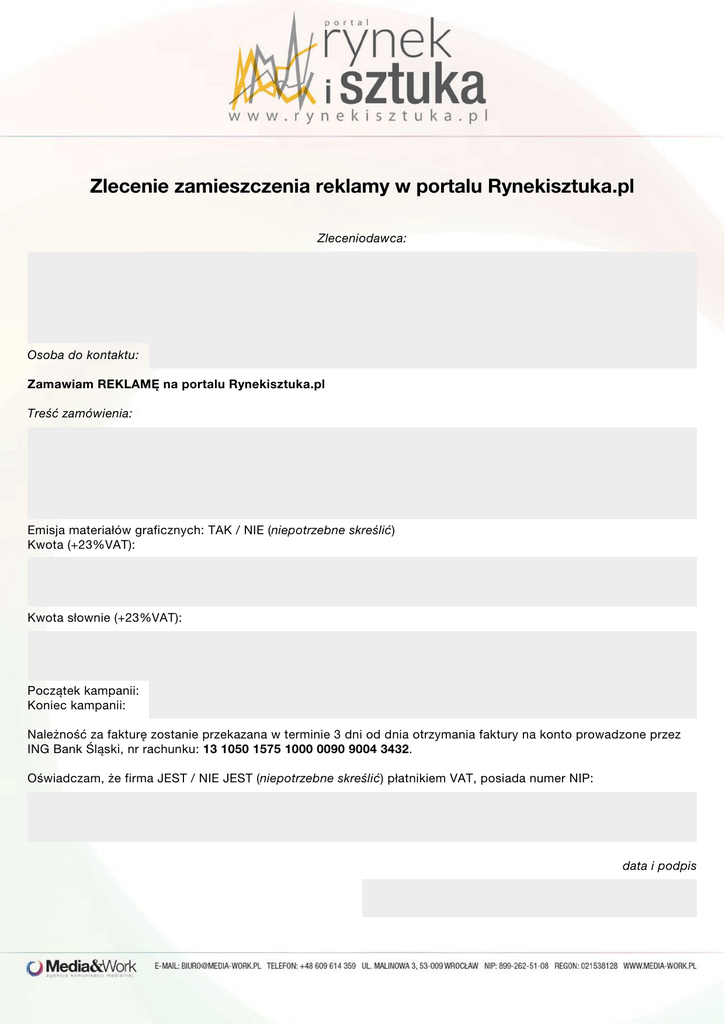 portal
rynek
i sztuka
www.rynekisztuka.pl

Zlecenie zamieszczenia reklamy w portalu Rynekisztuka.pl

Zleceniodawca:

Osoba do kontaktu:

Zamawiam REKLAMĘ na portalu Rynekisztuka.pl

Treść zamówienia:

Emisja materiałów graficznych: TAK / NIE (niepotrzebne skreślić)
Kwota (+23%VAT):

Kwota słownie (+23%VAT):

Początek kampanii:
Koniec kampanii:

Należność za fakturę zostanie przekazana w terminie 3 dni od dnia otrzymania faktury na konto prowadzone przez ING Bank Śląski, nr rachunku: 13 1050 1575 1000 0090 9004 3432.

Oświadczam, że firma JEST / NIE JEST (niepotrzebne skreślić) płatnikiem VAT, posiada numer NIP:

data i podpis

Media&Work
agencja komunikacji medialnej
E-MAIL: BIURO@MEDIA-WORK.PL TELEFON: +48 609 614 359 UL. MALINOWA 3, 53-009 WROCŁAW NIP: 899-262-51-08 REGON: 021538128 WWW.MEDIA-WORK.PL